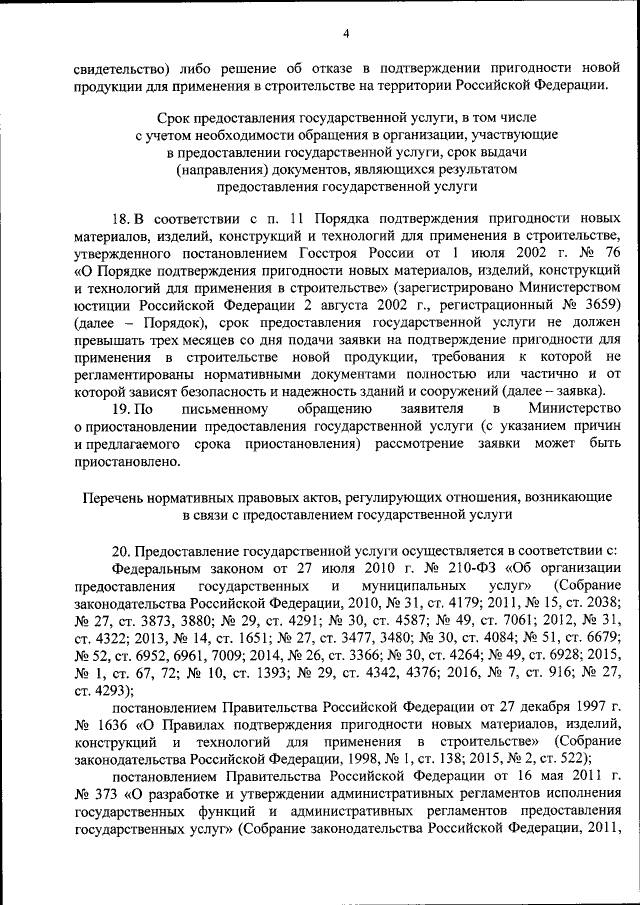 4

свидетельство) либо решение об отказе в подтверждении пригодности новой продукции для применения в строительстве на территории Российской Федерации.

Срок предоставления государственной услуги, в том числе с учетом необходимости обращения в организации, участвующие в предоставлении государственной услуги, срок выдачи (направления) документов, являющихся результатом предоставления государственной услуги

18. В соответствии с п. 11 Порядка подтверждения пригодности новых материалов, изделий, конструкций и технологий для применения в строительстве, утвержденного постановлением Госстроя России от 1 июля 2002 г. № 76 «О Порядке подтверждения пригодности новых материалов, изделий, конструкций и технологий для применения в строительстве» (зарегистрировано Министерством юстиции Российской Федерации 2 августа 2002 г., регистрационный № 3659) (далее – Порядок), срок предоставления государственной услуги не должен превышать трех месяцев со дня подачи заявки на подтверждение пригодности для применения в строительстве новой продукции, требования к которой не регламентированы нормативными документами полностью или частично и от которой зависят безопасность и надежность зданий и сооружений (далее – заявка).

19. По письменному обращению заявителя в Министерство о приостановлении предоставления государственной услуги (с указанием причин и предлагаемого срока приостановления) рассмотрение заявки может быть приостановлено.

Перечень нормативных правовых актов, регулирующих отношения, возникающие в связи с предоставлением государственной услуги

20. Предоставление государственной услуги осуществляется в соответствии с:

Федеральным законом от 27 июля 2010 г. № 210-ФЗ «Об организации предоставления государственных и муниципальных услуг» (Собрание законодательства Российской Федерации, 2010, № 31, ст. 4179; 2011, № 15, ст. 2038; № 27, ст. 3873, 3880; № 29, ст. 4291; № 30, ст. 4587; № 49, ст. 7061; 2012, № 31, ст. 4322; 2013, № 14, ст. 1651; № 27, ст. 3477, 3480; № 30, ст. 4084; № 51, ст. 6679; № 52, ст. 6952, 6961, 7009; 2014, № 26, ст. 3366; № 30, ст. 4264; № 49, ст. 6928; 2015, № 1, ст. 67, 72; № 10, ст. 1393; № 29, ст. 4342, 4376; 2016, № 7, ст. 916; № 27, ст. 4293);

постановлением Правительства Российской Федерации от 27 декабря 1997 г. № 1636 «О Правилах подтверждения пригодности новых материалов, изделий, конструкций и технологий для применения в строительстве» (Собрание законодательства Российской Федерации, 1998, № 1, ст. 138; 2015, № 2, ст. 522);

постановлением Правительства Российской Федерации от 16 мая 2011 г. № 373 «О разработке и утверждении административных регламентов исполнения государственных функций и административных регламентов предоставления государственных услуг» (Собрание законодательства Российской Федерации, 2011,